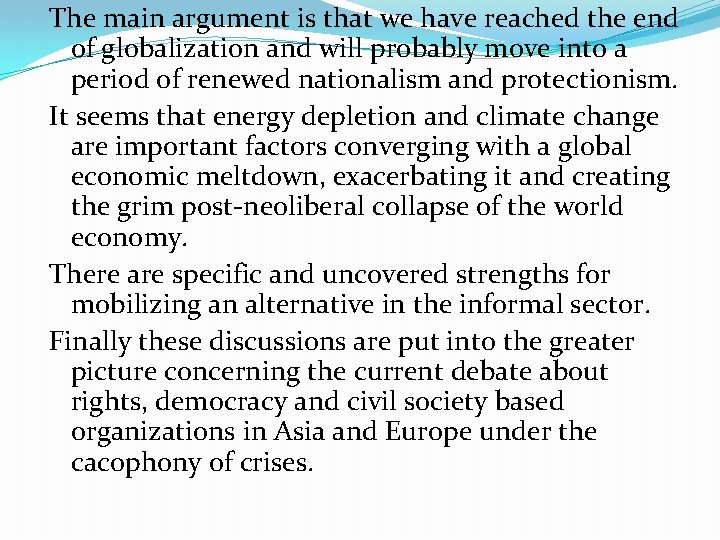 The main argument is that we have reached the end of globalization and will probably move into a period of renewed nationalism and protectionism.

It seems that energy depletion and climate change are important factors converging with a global economic meltdown, exacerbating it and creating the grim post-neoliberal collapse of the world economy.

There are specific and uncovered strengths for mobilizing an alternative in the informal sector.

Finally these discussions are put into the greater picture concerning the current debate about rights, democracy and civil society based organizations in Asia and Europe under the cacophony of crises.